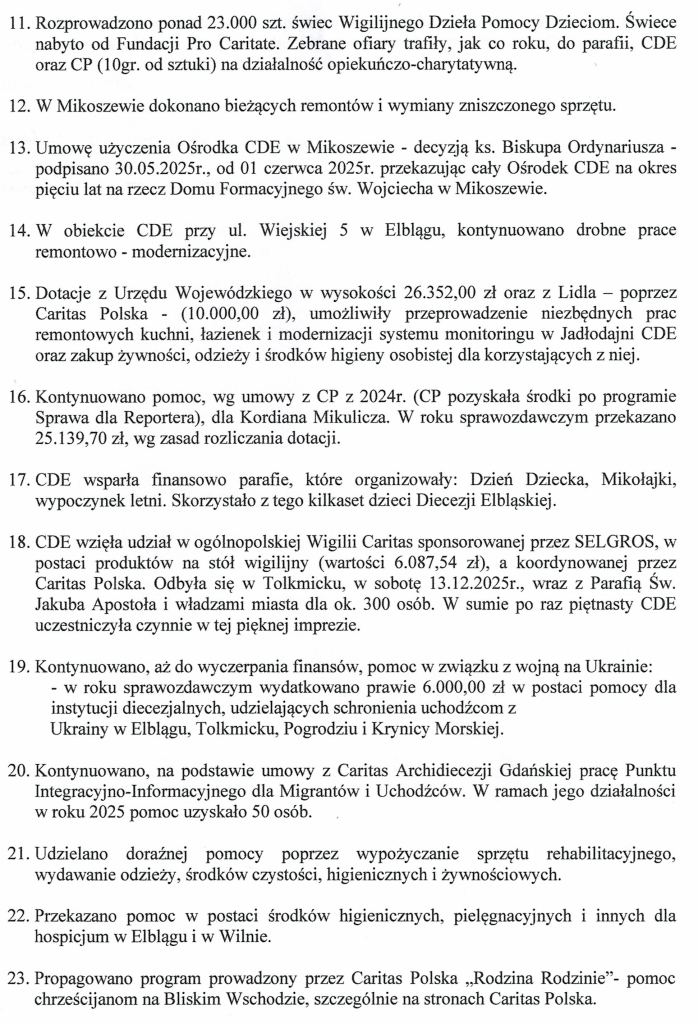 11. Rozprowadzono ponad 23.000 szt. świec Wigilijnego Dzieła Pomocy Dzieciom. Świece nabyto od Fundacji Pro Caritate. Zebrane ofiary trafiły, jak co roku, do parafii, CDE oraz CP (10gr. od sztuki) na działalność opiekuńczo-charytatywną.

12. W Mikoszewie dokonano bieżących remontów i wymiany zniszczonego sprzętu.

13. Umowę użyczenia Ośrodka CDE w Mikoszewie - decyzją ks. Biskupa Ordynariusza - podpisano 30.05.2025r., od 01 czerwca 2025r. przekazując cały Ośrodek CDE na okres pięciu lat na rzecz Domu Formacyjnego św. Wojciecha w Mikoszewie.

14. W obiekcie CDE przy ul. Wiejskiej 5 w Elblągu, kontynuowano drobne prace remontowo - modernizacyjne.

15. Dotacje z Urzędu Wojewódzkiego w wysokości 26.352,00 zł oraz z Lidla – poprzez Caritas Polska - (10.000,00 zł), umożliwiły przeprowadzenie niezbędnych prac remontowych kuchni, łazienek i modernizacji systemu monitoringu w Jadłodajni CDE oraz zakup żywności, odzieży i środków higieny osobistej dla korzystających z niej.

16. Kontynuowano pomoc, wg umowy z CP z 2024r. (CP pozyskała środki po programie Sprawa dla Reportera), dla Kordiana Mikulicza. W roku sprawozdawczym przekazano 25.139,70 zł, wg zasad rozliczania dotacji.

17. CDE wsparła finansowo parafie, które organizowały: Dzień Dziecka, Mikołajki, wypoczynek letni. Skorzystało z tego kilkaset dzieci Diecezji Elbląskiej.

18. CDE wzięła udział w ogólnopolskiej Wigilii Caritas sponsorowanej przez SELGROS, w postaci produktów na stół wigilijny (wartości 6.087,54 zł), a koordynowanej przez Caritas Polska. Odbyła się w Tolkmicku, w sobotę 13.12.2025r., wraz z Parafią Św. Jakuba Apostoła i władzami miasta dla ok. 300 osób. W sumie po raz piętnasty CDE uczestniczyła czynnie w tej pięknej imprezie.

19. Kontynuowano, aż do wyczerpania finansów, pomoc w związku z wojną na Ukrainie:
- w roku sprawozdawczym wydatkowano prawie 6.000,00 zł w postaci pomocy dla instytucji diecezjalnych, udzielających schronienia uchodźcom z Ukrainy w Elblągu, Tolkmicku, Pogrodziu i Krynicy Morskiej.

20. Kontynuowano, na podstawie umowy z Caritas Archidiecezji Gdańskiej pracę Punktu Integracyjno-Informacyjnego dla Migrantów i Uchodźców. W ramach jego działalności w roku 2025 pomoc uzyskało 50 osób.

21. Udzielano doraźnej pomocy poprzez wypożyczanie sprzętu rehabilitacyjnego, wydawanie odzieży, środków czystości, higienicznych i żywnościowych.

22. Przekazano pomoc w postaci środków higienicznych, pielęgnacyjnych i innych dla hospicjum w Elblągu i w Wilnie.

23. Propagowano program prowadzony przez Caritas Polska „Rodzina Rodzinie"- pomoc chrześcijanom na Bliskim Wschodzie, szczególnie na stronach Caritas Polska.